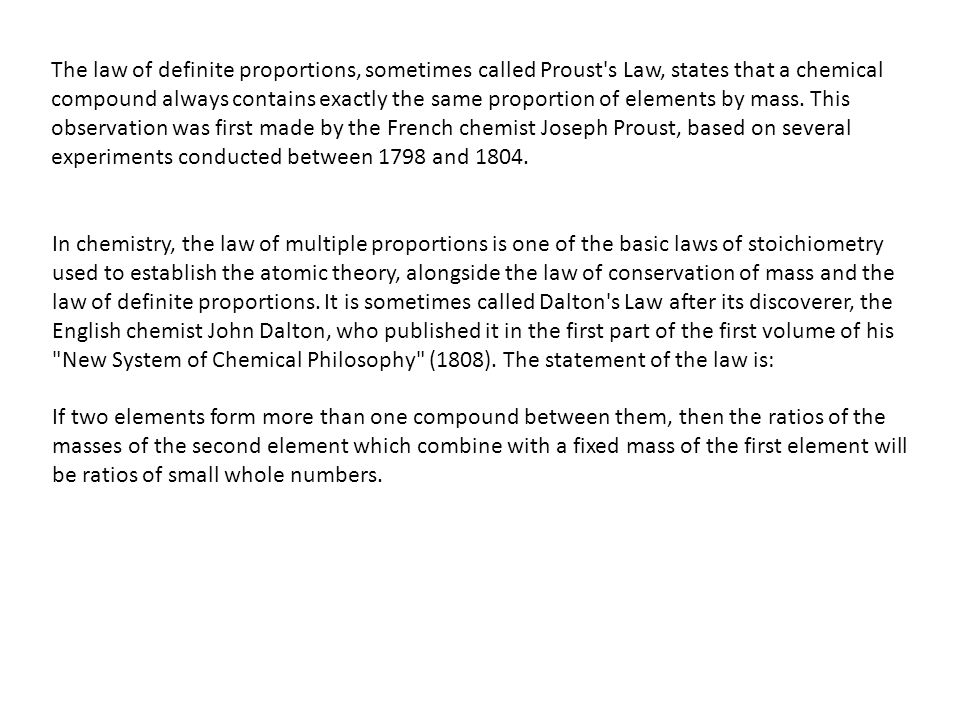 The law of definite proportions, sometimes called Proust's Law, states that a chemical compound always contains exactly the same proportion of elements by mass. This observation was first made by the French chemist Joseph Proust, based on several experiments conducted between 1798 and 1804.

In chemistry, the law of multiple proportions is one of the basic laws of stoichiometry used to establish the atomic theory, alongside the law of conservation of mass and the law of definite proportions. It is sometimes called Dalton's Law after its discoverer, the English chemist John Dalton, who published it in the first part of the first volume of his "New System of Chemical Philosophy" (1808). The statement of the law is:

If two elements form more than one compound between them, then the ratios of the masses of the second element which combine with a fixed mass of the first element will be ratios of small whole numbers.